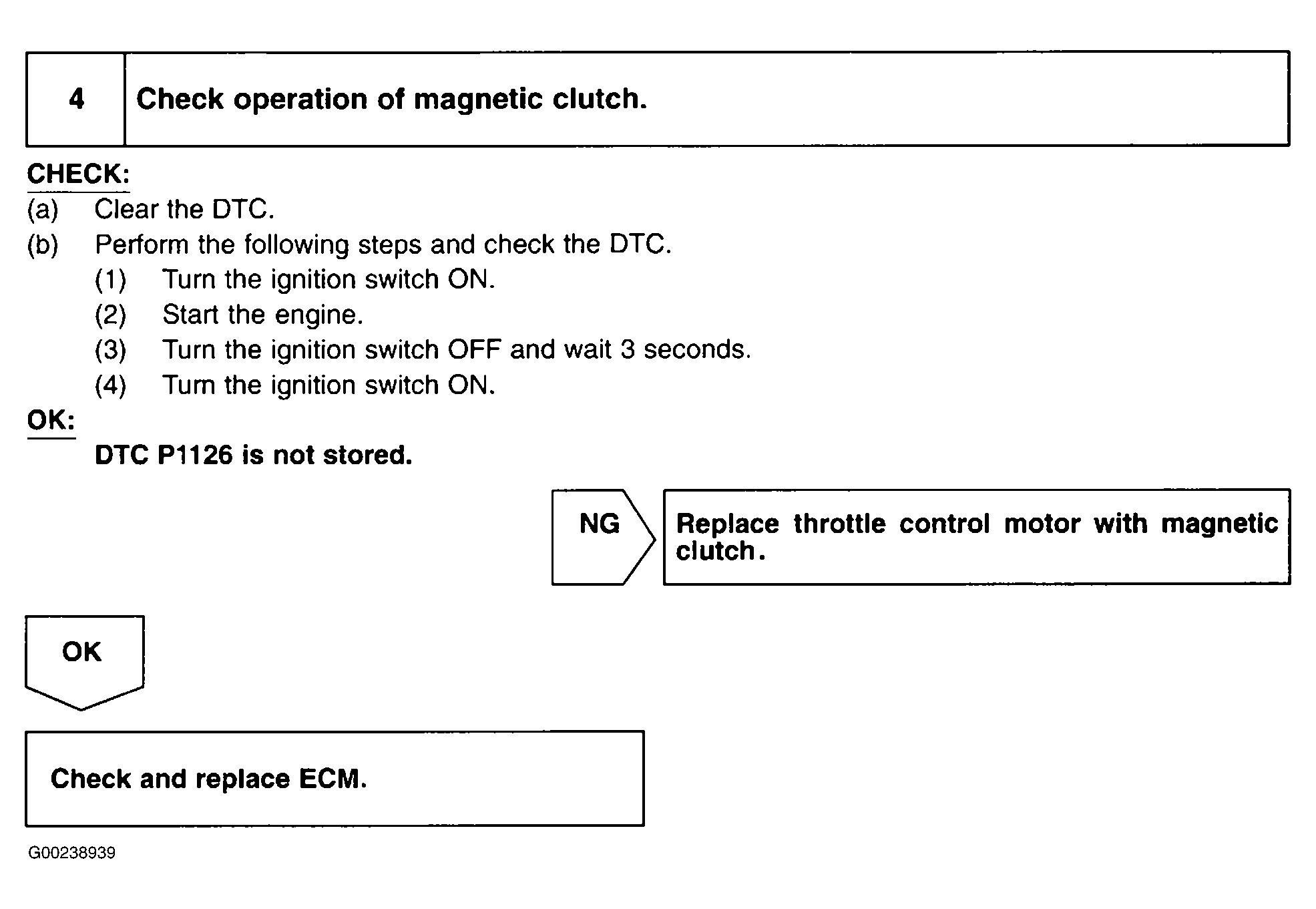 4

Check operation of magnetic clutch.

CHECK:

(a) Clear the DTC.

(b) Perform the following steps and check the DTC.

(1) Turn the ignition switch ON.

(2) Start the engine.

(3) Turn the ignition switch OFF and wait 3 seconds.

(4) Turn the ignition switch ON.

OK:

DTC P1126 is not stored.

NG

Replace throttle control motor with magnetic clutch.

OK

Check and replace ECM.

G00238939